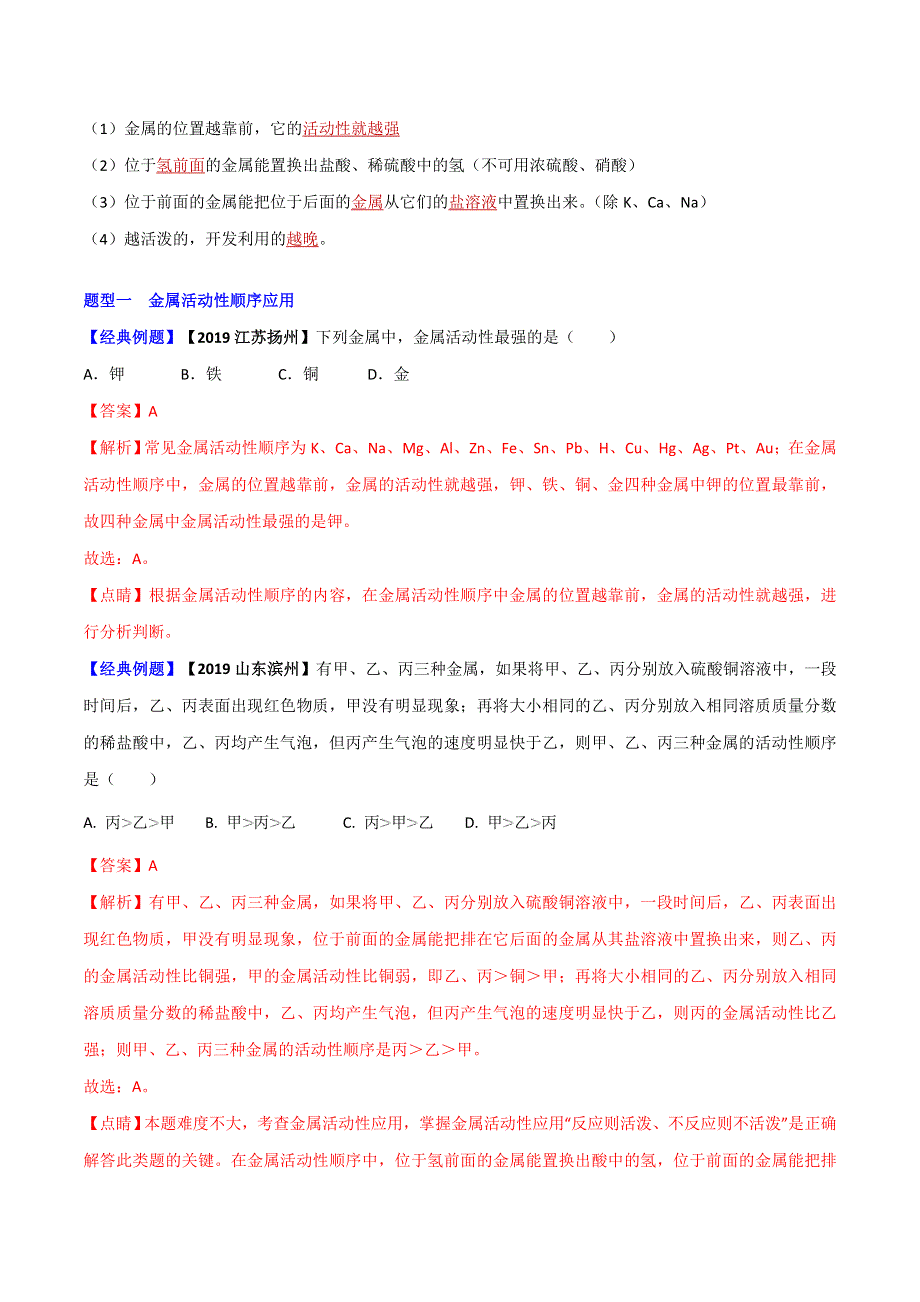 （1）金属的位置越靠前，它的活动性就越强

（2）位于氢前面的金属能置换出盐酸、稀硫酸中的氢（不可用浓硫酸、硝酸）

（3）位于前面的金属能把位于后面的金属从它们的盐溶液中置换出来。（除 K、Ca、Na）

（4）越活泼的，开发利用的越晚。

题型一　金属活动性顺序应用

【经典例题】【2019 江苏扬州】下列金属中，金属活动性最强的是（　　）

A．钾　　B．铁　　C．铜　　D．金

【答案】A

【解析】常见金属活动性顺序为 K、Ca、Na、Mg、Al、Zn、Fe、Sn、Pb、H、Cu、Hg、Ag、Pt、Au；在金属活动性顺序中，金属的位置越靠前，金属的活动性就越强，钾、铁、铜、金四种金属中钾的位置最靠前，故四种金属中金属活动性最强的是钾。

故选：A。

【点睛】根据金属活动性顺序的内容，在金属活动性顺序中金属的位置越靠前，金属的活动性就越强，进行分析判断。

【经典例题】【2019 山东滨州】有甲、乙、丙三种金属，如果将甲、乙、丙分别放入硫酸铜溶液中，一段时间后，乙、丙表面出现红色物质，甲没有明显现象；再将大小相同的乙、丙分别放入相同溶质质量分数的稀盐酸中，乙、丙均产生气泡，但丙产生气泡的速度明显快于乙，则甲、乙、丙三种金属的活动性顺序是（　　）

A. 丙>乙>甲　B. 甲>丙>乙　C. 丙>甲>乙　D. 甲>乙>丙

【答案】A

【解析】有甲、乙、丙三种金属，如果将甲、乙、丙分别放入硫酸铜溶液中，一段时间后，乙、丙表面出现红色物质，甲没有明显现象，位于前面的金属能把排在它后面的金属从其盐溶液中置换出来，则乙、丙的金属活动性比铜强，甲的金属活动性比铜弱，即乙、丙＞铜＞甲；再将大小相同的乙、丙分别放入相同溶质质量分数的稀盐酸中，乙、丙均产生气泡，但丙产生气泡的速度明显快于乙，则丙的金属活动性比乙强；则甲、乙、丙三种金属的活动性顺序是丙＞乙＞甲。

故选：A。

【点睛】本题难度不大，考查金属活动性应用，掌握金属活动性应用“反应则活泼、不反应则不活泼”是正确解答此类题的关键。在金属活动性顺序中，位于氢前面的金属能置换出酸中的氢，位于前面的金属能把排